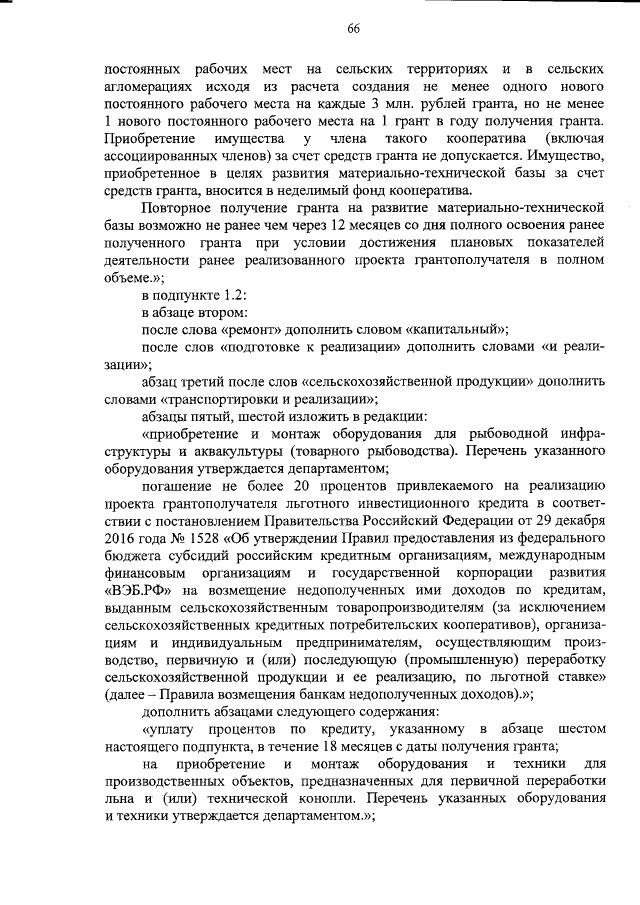 66

постоянных рабочих мест на сельских территориях и в сельских агломерациях исходя из расчета создания не менее одного нового постоянного рабочего места на каждые 3 млн. рублей гранта, но не менее 1 нового постоянного рабочего места на 1 грант в году получения гранта. Приобретение имущества у члена такого кооператива (включая ассоциированных членов) за счет средств гранта не допускается. Имущество, приобретенное в целях развития материально-технической базы за счет средств гранта, вносится в неделимый фонд кооператива.

Повторное получение гранта на развитие материально-технической базы возможно не ранее чем через 12 месяцев со дня полного освоения ранее полученного гранта при условии достижения плановых показателей деятельности ранее реализованного проекта грантополучателя в полном объеме.»;

в подпункте 1.2:

в абзаце втором:

после слова «ремонт» дополнить словом «капитальный»;

после слов «подготовке к реализации» дополнить словами «и реализации»;

абзац третий после слов «сельскохозяйственной продукции» дополнить словами «транспортировки и реализации»;

абзацы пятый, шестой изложить в редакции:

«приобретение и монтаж оборудования для рыбоводной инфраструктуры и аквакультуры (товарного рыбоводства). Перечень указанного оборудования утверждается департаментом;

погашение не более 20 процентов привлекаемого на реализацию проекта грантополучателя льготного инвестиционного кредита в соответствии с постановлением Правительства Российский Федерации от 29 декабря 2016 года № 1528 «Об утверждении Правил предоставления из федерального бюджета субсидий российским кредитным организациям, международным финансовым организациям и государственной корпорации развития «ВЭБ.РФ» на возмещение недополученных ими доходов по кредитам, выданным сельскохозяйственным товаропроизводителям (за исключением сельскохозяйственных кредитных потребительских кооперативов), организациям и индивидуальным предпринимателям, осуществляющим производство, первичную и (или) последующую (промышленную) переработку сельскохозяйственной продукции и ее реализацию, по льготной ставке» (далее – Правила возмещения банкам недополученных доходов).»;

дополнить абзацами следующего содержания:

«уплату процентов по кредиту, указанному в абзаце шестом настоящего подпункта, в течение 18 месяцев с даты получения гранта;

на приобретение и монтаж оборудования и техники для производственных объектов, предназначенных для первичной переработки льна и (или) технической конопли. Перечень указанных оборудования и техники утверждается департаментом.»;